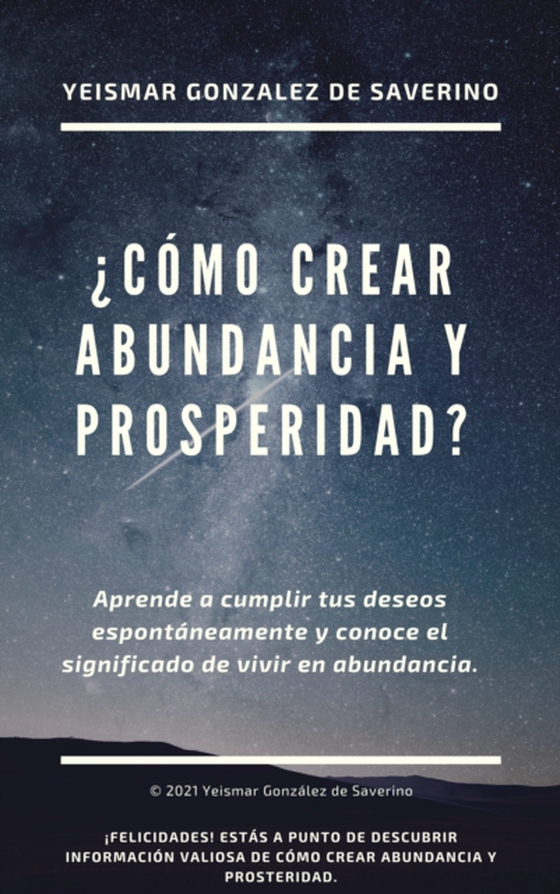 YEISMAR GONZALEZ DE SAVERINO

¿CÓMO CREAR ABUNDANCIA Y PROSPERIDAD?

Aprende a cumplir tus deseos espontáneamente y conoce el significado de vivir en abundancia.

© 2021 Yeismar González de Saverino

¡FELICIDADES! ESTÁS A PUNTO DE DESCUBRIR INFORMACIÓN VALIOSA DE CÓMO CREAR ABUNDANCIA Y PROSTERIDAD.